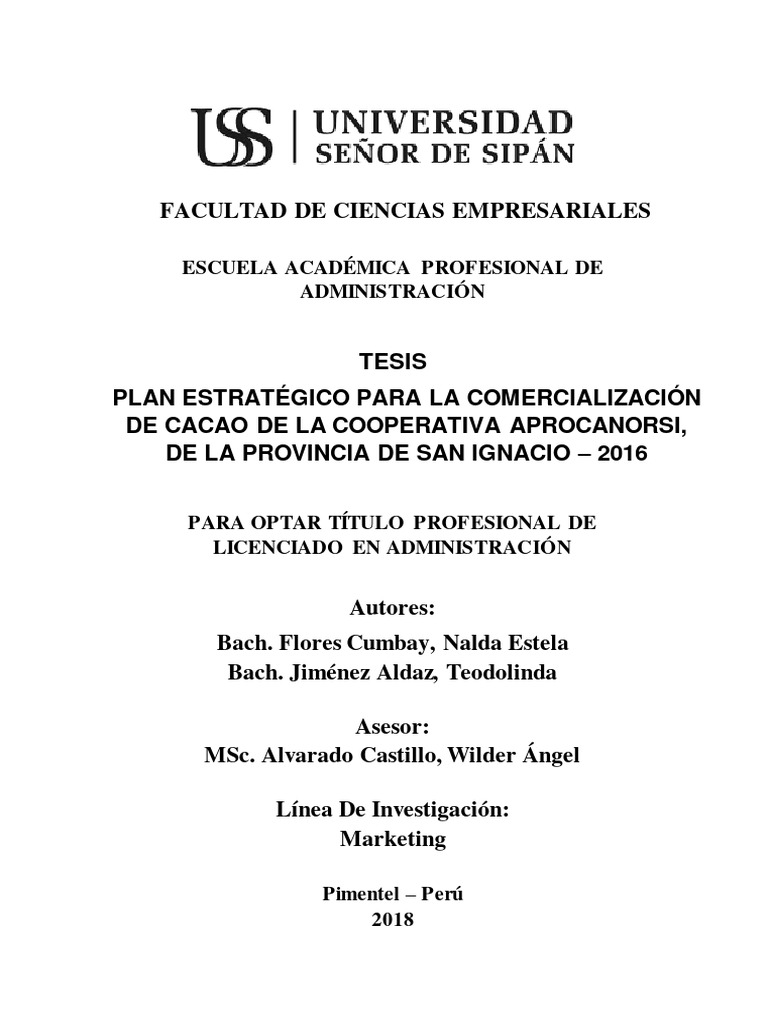 USS | UNIVERSIDAD SEÑOR DE SIPÁN

FACULTAD DE CIENCIAS EMPRESARIALES

ESCUELA ACADÉMICA PROFESIONAL DE ADMINISTRACIÓN

TESIS

PLAN ESTRATÉGICO PARA LA COMERCIALIZACIÓN DE CACAO DE LA COOPERATIVA APROCANORSI, DE LA PROVINCIA DE SAN IGNACIO – 2016

PARA OPTAR TÍTULO PROFESIONAL DE LICENCIADO EN ADMINISTRACIÓN

Autores:
Bach. Flores Cumbay, Nalda Estela
Bach. Jiménez Aldaz, Teodolinda

Asesor:
MSc. Alvarado Castillo, Wilder Ángel

Línea De Investigación:
Marketing

Pimentel – Perú
2018